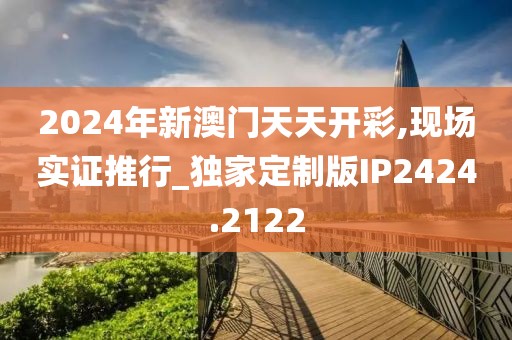 2024年新澳门天天开彩,现场实证推行_独家定制版IP2424.2122